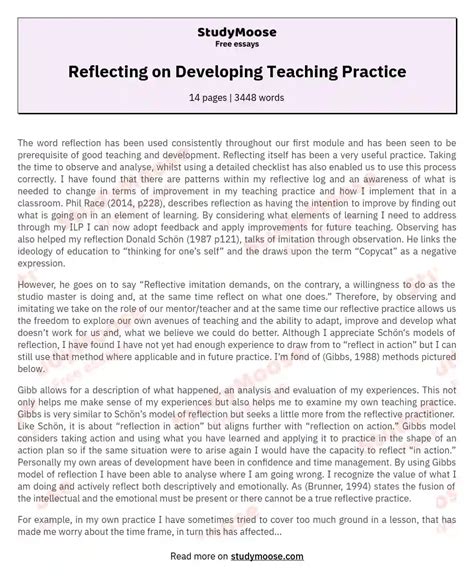 StudyMoose
Free essays

Reflecting on Developing Teaching Practice

14 pages | 3448 words

The word reflection has been used consistently throughout our first module and has been seen to be prerequisite of good teaching and development. Reflecting itself has been a very useful practice. Taking the time to observe and analyse, whilst using a detailed checklist has also enabled us to use this process correctly. I have found that there are patterns within my reflective log and an awareness of what is needed to change in terms of improvement in my teaching practice and how I implement that in a classroom. Phil Race (2014, p228), describes reflection as having the intention to improve by finding out what is going on in an element of learning. By considering what elements of learning I need to address through my ILP I can now adopt feedback and apply improvements for future teaching. Observing has also helped my reflection Donald Schön (1987 p121), talks of imitation through observation. He links the ideology of education to "thinking for one's self" and the draws upon the term "Copycat" as a negative expression.

However, he goes on to say "Reflective imitation demands, on the contrary, a willingness to do as the studio master is doing and, at the same time reflect on what one does." Therefore, by observing and imitating we take on the role of our mentor/teacher and at the same time our reflective practice allows us the freedom to explore our own avenues of teaching and the ability to adapt, improve and develop what doesn't work for us and, what we believe we could do better. Although I appreciate Schön's models of reflection, I have found I have not yet had enough experience to draw from to "reflect in action" but I can still use that method where applicable and in future practice. I'm fond of (Gibbs, 1988) methods pictured below.

Gibb allows for a description of what happened, an analysis and evaluation of my experiences. This not only helps me make sense of my experiences but also helps me to examine my own teaching practice. Gibbs is very similar to Schön's model of reflection but seeks a little more from the reflective practitioner. Like Schön, it is about "reflection in action" but aligns further with "reflection on action." Gibbs model considers taking action and using what you have learned and applying it to practice in the shape of an action plan so if the same situation were to arise again I would have the capacity to reflect "in action." Personally my own areas of development have been in confidence and time management. By using Gibbs model of reflection I have been able to analyse where I am going wrong. I recognize the value of what I am doing and actively reflect both descriptively and emotionally. As (Brunner, 1994) states the fusion of the intellectual and the emotional must be present or there cannot be a true reflective practice.

For example, in my own practice I have sometimes tried to cover too much ground in a lesson, that has made me worry about the time frame, in turn this has affected...

Read more on studymoose.com